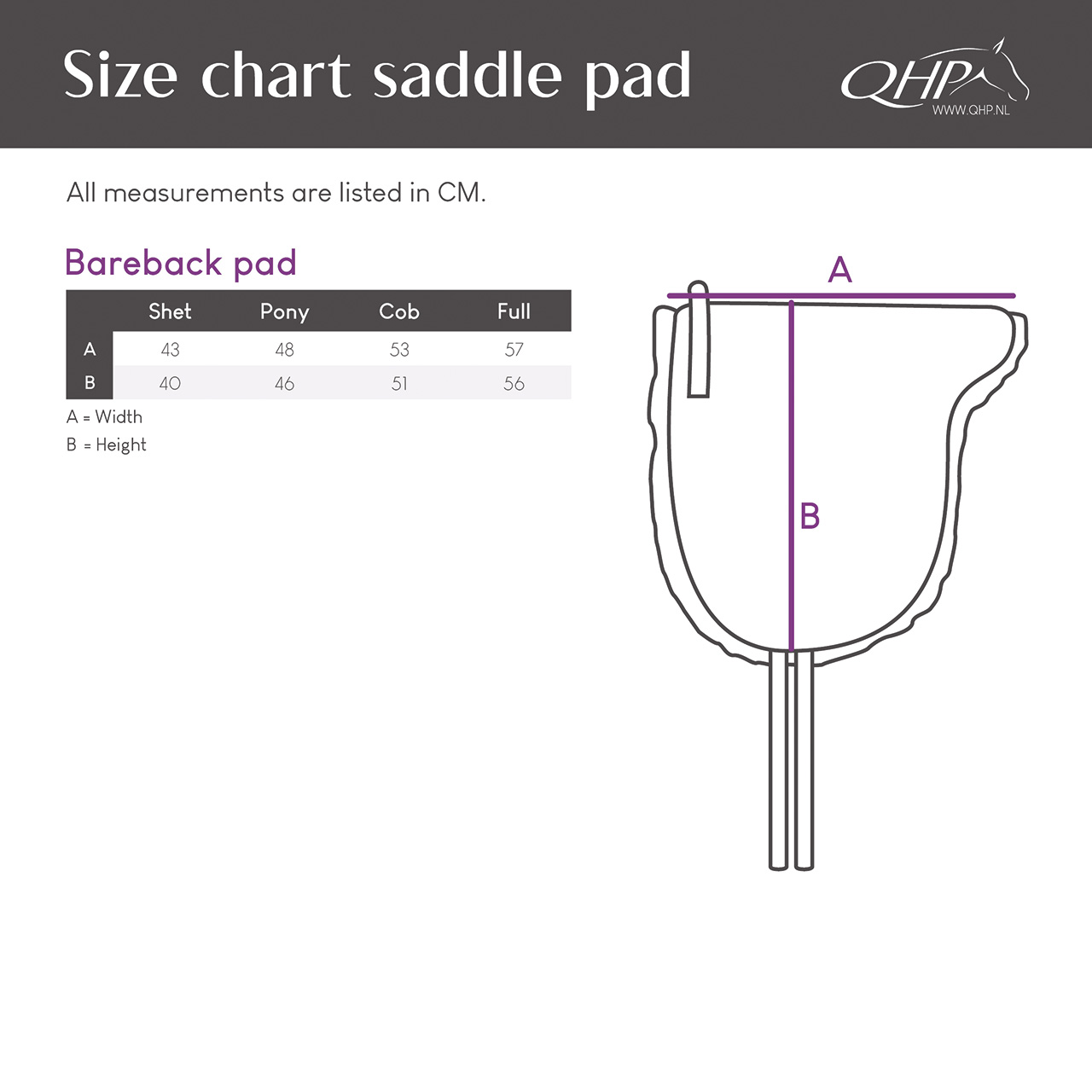 Size chart saddle pad

QHP
WWW.QHP.NL

All measurements are listed in CM.

Bareback pad

| | Shet | Pony | Cob | Full |
|---|---|---|---|---|
| A | 43 | 48 | 53 | 57 |
| B | 40 | 46 | 51 | 56 |

A = Width
B = Height

A

B